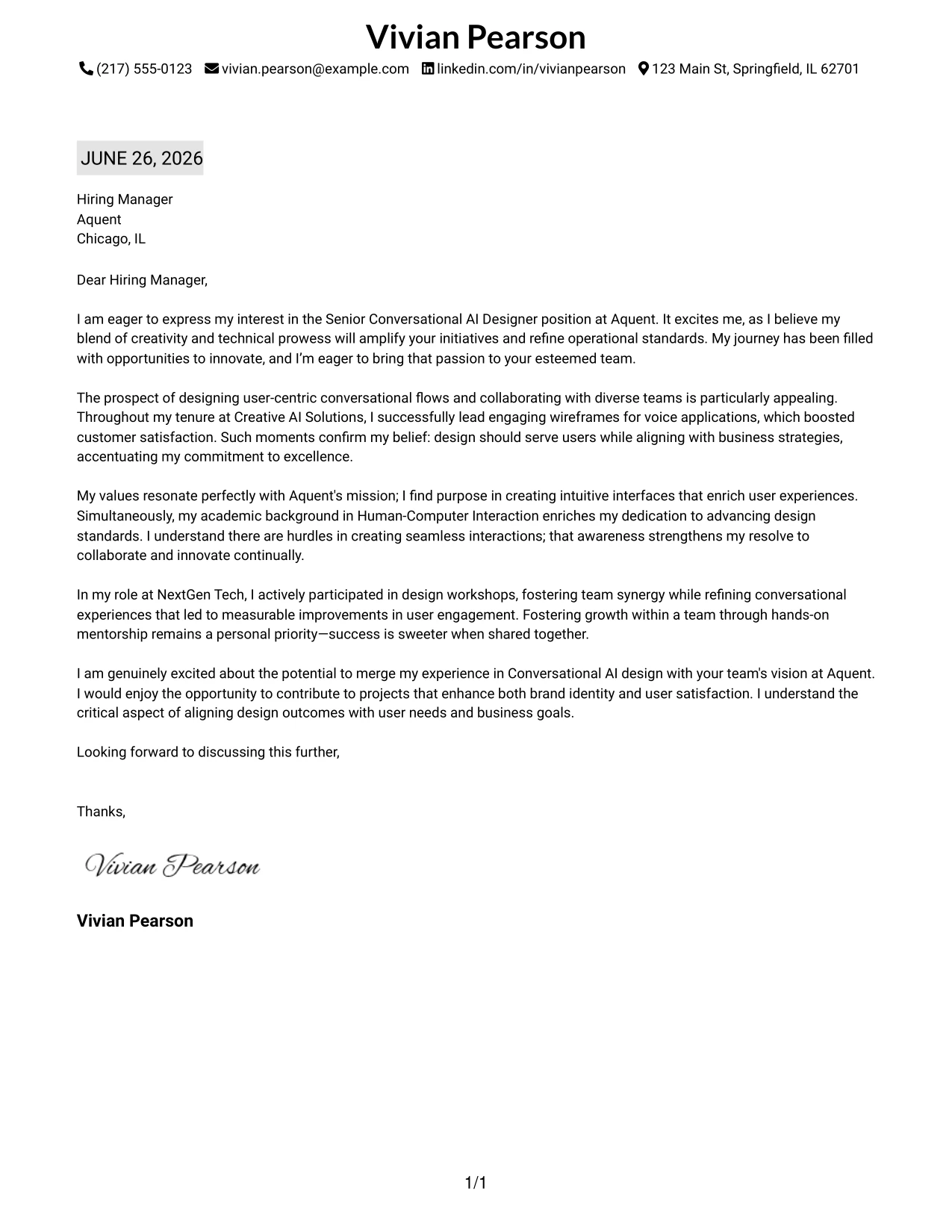 Vivian Pearson

(217) 555-0123 vivian.pearson@example.com linkedin.com/in/vivianpearson 123 Main St, Springfield, IL 62701

JUNE 26, 2026

Hiring Manager
Aquent
Chicago, IL

Dear Hiring Manager,

I am eager to express my interest in the Senior Conversational AI Designer position at Aquent. It excites me, as I believe my blend of creativity and technical prowess will amplify your initiatives and refine operational standards. My journey has been filled with opportunities to innovate, and I'm eager to bring that passion to your esteemed team.

The prospect of designing user-centric conversational flows and collaborating with diverse teams is particularly appealing. Throughout my tenure at Creative AI Solutions, I successfully lead engaging wireframes for voice applications, which boosted customer satisfaction. Such moments confirm my belief: design should serve users while aligning with business strategies, accentuating my commitment to excellence.

My values resonate perfectly with Aquent's mission; I find purpose in creating intuitive interfaces that enrich user experiences. Simultaneously, my academic background in Human-Computer Interaction enriches my dedication to advancing design standards. I understand there are hurdles in creating seamless interactions; that awareness strengthens my resolve to collaborate and innovate continually.

In my role at NextGen Tech, I actively participated in design workshops, fostering team synergy while refining conversational experiences that led to measurable improvements in user engagement. Fostering growth within a team through hands-on mentorship remains a personal priority—success is sweeter when shared together.

I am genuinely excited about the potential to merge my experience in Conversational AI design with your team's vision at Aquent. I would enjoy the opportunity to contribute to projects that enhance both brand identity and user satisfaction. I understand the critical aspect of aligning design outcomes with user needs and business goals.

Looking forward to discussing this further,

Thanks,

Vivian Pearson

Vivian Pearson

1/1